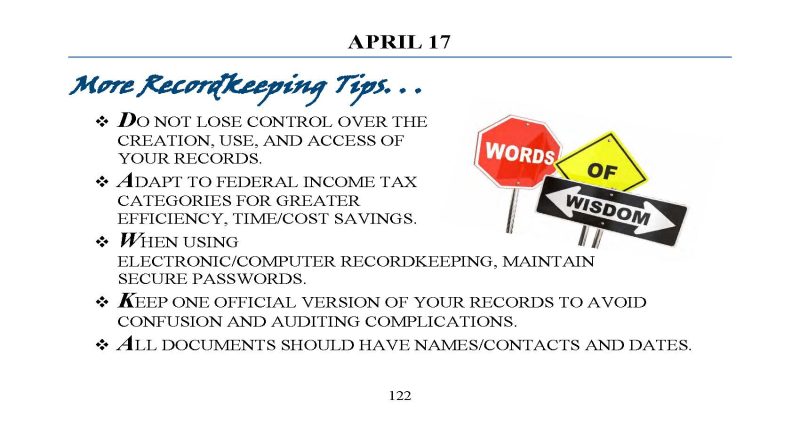 APRIL 17

More Recordkeeping Tips. . .

❖ DO NOT LOSE CONTROL OVER THE CREATION, USE, AND ACCESS OF YOUR RECORDS.

❖ ADAPT TO FEDERAL INCOME TAX CATEGORIES FOR GREATER EFFICIENCY, TIME/COST SAVINGS.

❖ WHEN USING ELECTRONIC/COMPUTER RECORDKEEPING, MAINTAIN SECURE PASSWORDS.

❖ KEEP ONE OFFICIAL VERSION OF YOUR RECORDS TO AVOID CONFUSION AND AUDITING COMPLICATIONS.

❖ ALL DOCUMENTS SHOULD HAVE NAMES/CONTACTS AND DATES.

WORDS
OF
WISDOM

122